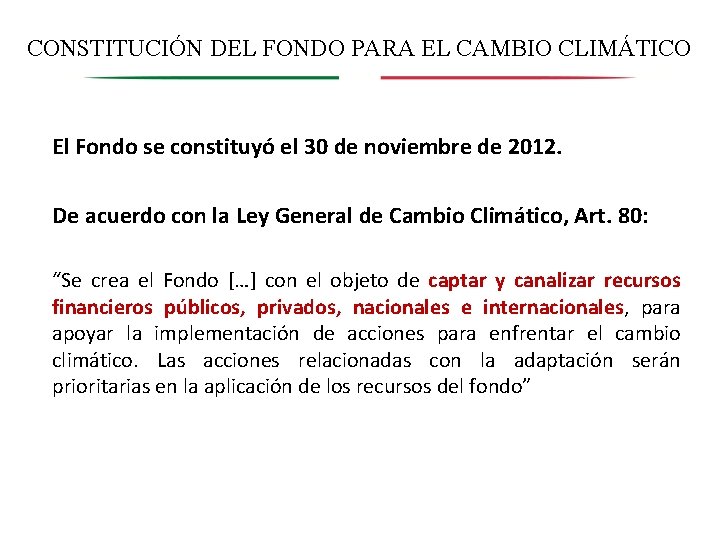 CONSTITUCIÓN DEL FONDO PARA EL CAMBIO CLIMÁTICO

El Fondo se constituyó el 30 de noviembre de 2012.

De acuerdo con la Ley General de Cambio Climático, Art. 80:

“Se crea el Fondo […] con el objeto de captar y canalizar recursos financieros públicos, privados, nacionales e internacionales, para apoyar la implementación de acciones para enfrentar el cambio climático. Las acciones relacionadas con la adaptación serán prioritarias en la aplicación de los recursos del fondo”